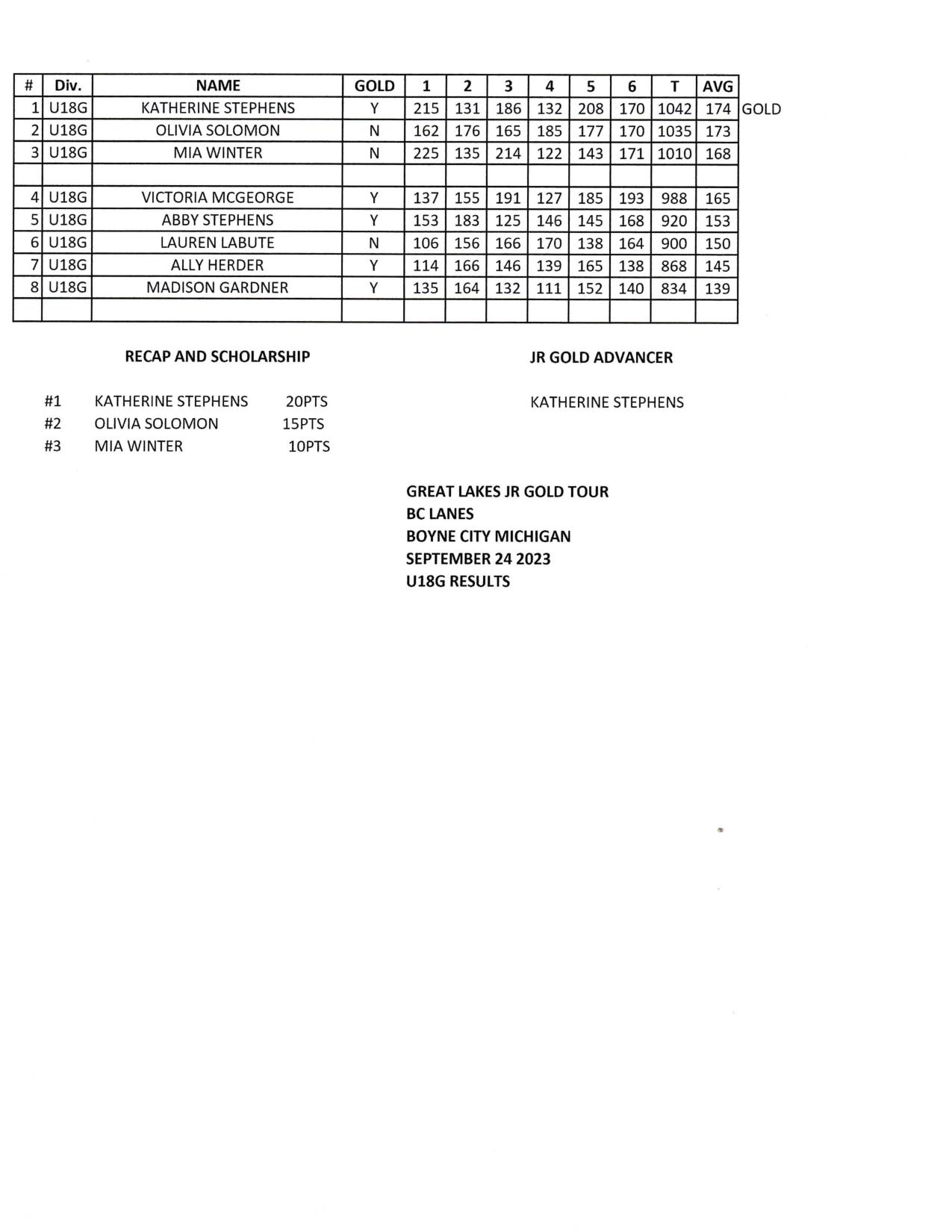 | # | Div. | NAME | GOLD | 1 | 2 | 3 | 4 | 5 | 6 | T | AVG | |
|---|---|---|---|---|---|---|---|---|---|---|---|---|
| 1 | U18G | KATHERINE STEPHENS | Y | 215 | 131 | 186 | 132 | 208 | 170 | 1042 | 174 | GOLD |
| 2 | U18G | OLIVIA SOLOMON | N | 162 | 176 | 165 | 185 | 177 | 170 | 1035 | 173 | |
| 3 | U18G | MIA WINTER | N | 225 | 135 | 214 | 122 | 143 | 171 | 1010 | 168 | |
| | | | | | | | | | | | | |
| 4 | U18G | VICTORIA MCGEORGE | Y | 137 | 155 | 191 | 127 | 185 | 193 | 988 | 165 | |
| 5 | U18G | ABBY STEPHENS | Y | 153 | 183 | 125 | 146 | 145 | 168 | 920 | 153 | |
| 6 | U18G | LAUREN LABUTE | N | 106 | 156 | 166 | 170 | 138 | 164 | 900 | 150 | |
| 7 | U18G | ALLY HERDER | Y | 114 | 166 | 146 | 139 | 165 | 138 | 868 | 145 | |
| 8 | U18G | MADISON GARDNER | Y | 135 | 164 | 132 | 111 | 152 | 140 | 834 | 139 | |
| | | | | | | | | | | | | |

RECAP AND SCHOLARSHIP

#1 KATHERINE STEPHENS 20PTS
#2 OLIVIA SOLOMON 15PTS
#3 MIA WINTER 10PTS

JR GOLD ADVANCER

KATHERINE STEPHENS

GREAT LAKES JR GOLD TOUR
BC LANES
BOYNE CITY MICHIGAN
SEPTEMBER 24 2023
U18G RESULTS